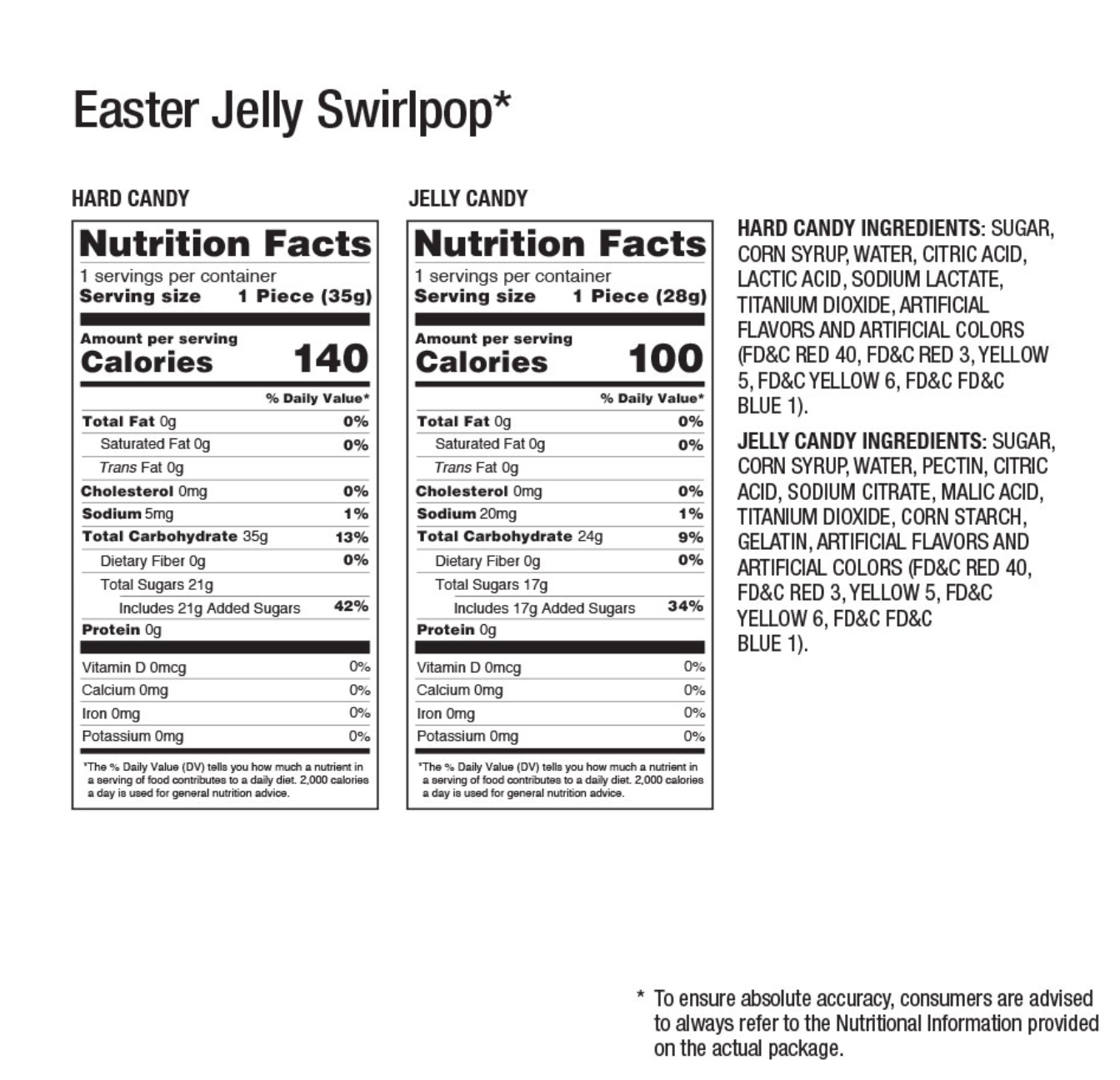 Easter Jelly Swirlpop*

HARD CANDY

Nutrition Facts
1 servings per container
Serving size 1 Piece (35g)

Amount per serving
Calories 140

% Daily Value*
Total Fat 0g 0%
Saturated Fat 0g 0%
Trans Fat 0g
Cholesterol 0mg 0%
Sodium 5mg 1%
Total Carbohydrate 35g 13%
Dietary Fiber 0g 0%
Total Sugars 21g
Includes 21g Added Sugars 42%
Protein 0g

Vitamin D 0mcg 0%
Calcium 0mg 0%
Iron 0mg 0%
Potassium 0mg 0%

*The % Daily Value (DV) tells you how much a nutrient in a serving of food contributes to a daily diet. 2,000 calories a day is used for general nutrition advice.

JELLY CANDY

Nutrition Facts
1 servings per container
Serving size 1 Piece (28g)

Amount per serving
Calories 100

% Daily Value*
Total Fat 0g 0%
Saturated Fat 0g 0%
Trans Fat 0g
Cholesterol 0mg 0%
Sodium 20mg 1%
Total Carbohydrate 24g 9%
Dietary Fiber 0g 0%
Total Sugars 17g
Includes 17g Added Sugars 34%
Protein 0g

Vitamin D 0mcg 0%
Calcium 0mg 0%
Iron 0mg 0%
Potassium 0mg 0%

*The % Daily Value (DV) tells you how much a nutrient in a serving of food contributes to a daily diet. 2,000 calories a day is used for general nutrition advice.

HARD CANDY INGREDIENTS: SUGAR, CORN SYRUP, WATER, CITRIC ACID, LACTIC ACID, SODIUM LACTATE, TITANIUM DIOXIDE, ARTIFICIAL FLAVORS AND ARTIFICIAL COLORS (FD&C RED 40, FD&C RED 3, YELLOW 5, FD&C YELLOW 6, FD&C FD&C BLUE 1).

JELLY CANDY INGREDIENTS: SUGAR, CORN SYRUP, WATER, PECTIN, CITRIC ACID, SODIUM CITRATE, MALIC ACID, TITANIUM DIOXIDE, CORN STARCH, GELATIN, ARTIFICIAL FLAVORS AND ARTIFICIAL COLORS (FD&C RED 40, FD&C RED 3, YELLOW 5, FD&C YELLOW 6, FD&C FD&C BLUE 1).

* To ensure absolute accuracy, consumers are advised to always refer to the Nutritional Information provided on the actual package.